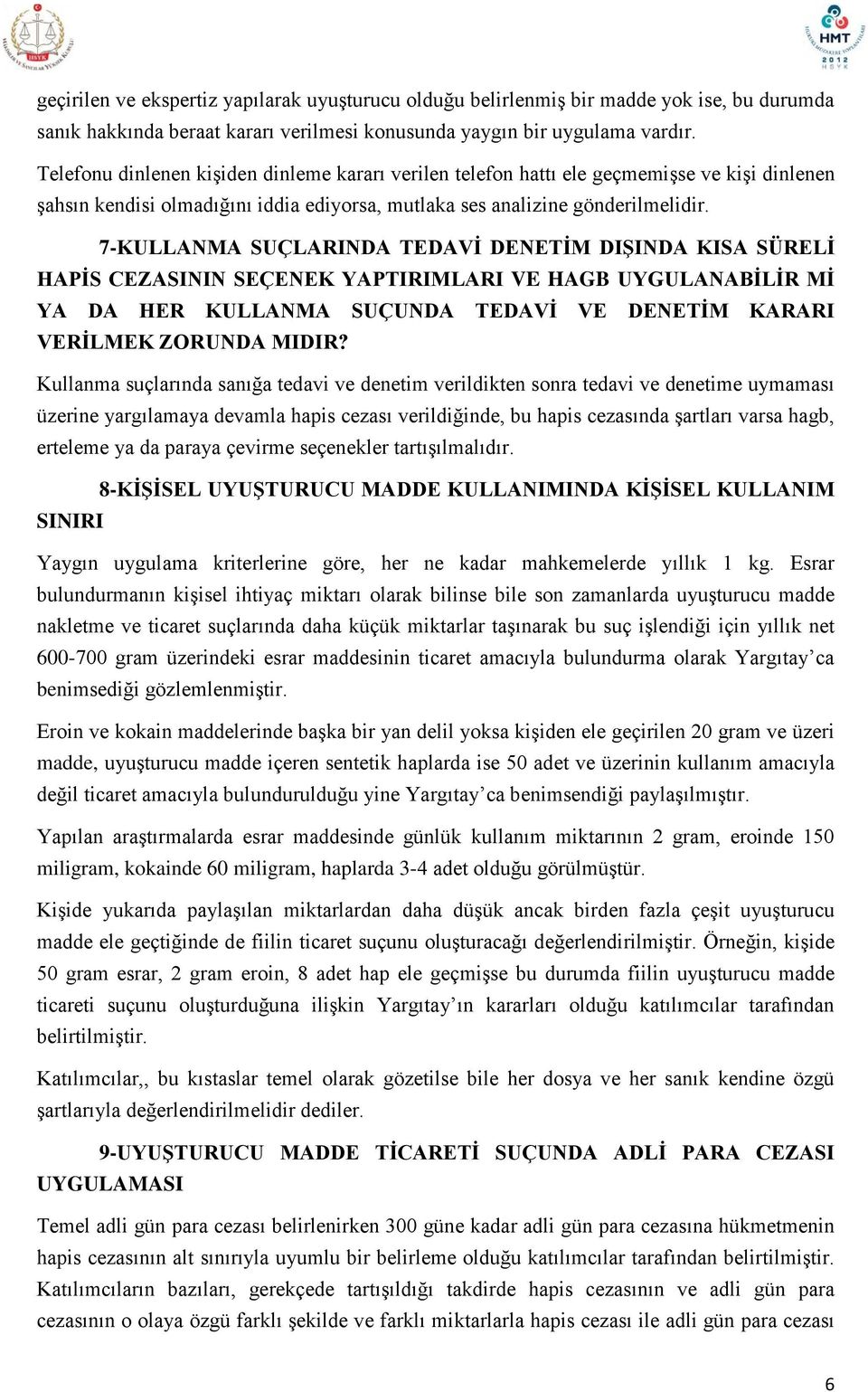 HSYK

HMT 2012 HSYK

geçirilen ve ekspertiz yapılarak uyuşturucu olduğu belirlenmiş bir madde yok ise, bu durumda sanık hakkında beraat kararı verilmesi konusunda yaygın bir uygulama vardır.

Telefonu dinlenen kişiden dinleme kararı verilen telefon hattı ele geçmemişse ve kişi dinlenen şahsın kendisi olmadığını iddia ediyorsa, mutlaka ses analizine gönderilmelidir.

7-KULLANMA SUÇLARINDA TEDAVİ DENETİM DIŞINDA KISA SÜRELİ HAPİS CEZASININ SEÇENEK YAPTIRIMLARI VE HAGB UYGULANABİLİR Mİ YA DA HER KULLANMA SUÇUNDA TEDAVİ VE DENETİM KARARI VERİLMEK ZORUNDA MIDIR?

Kullanma suçlarında sanığa tedavi ve denetim verildikten sonra tedavi ve denetime uymaması üzerine yargılamaya devamla hapis cezası verildiğinde, bu hapis cezasında şartları varsa hagb, erteleme ya da paraya çevirme seçenekler tartışılmalıdır.

8-KİŞİSEL UYUŞTURUCU MADDE KULLANIMINDA KİŞİSEL KULLANIM SINIRI

Yaygın uygulama kriterlerine göre, her ne kadar mahkemelerde yıllık 1 kg. Esrar bulundurmanın kişisel ihtiyaç miktarı olarak bilinse bile son zamanlarda uyuşturucu madde nakletme ve ticaret suçlarında daha küçük miktarlar taşınarak bu suç işlendiği için yıllık net 600-700 gram üzerindeki esrar maddesinin ticaret amacıyla bulundurma olarak Yargıtay'ca benimsediği gözlemlenmiştir.

Eroin ve kokain maddelerinde başka bir yan delil yoksa kişiden ele geçirilen 20 gram ve üzeri madde, uyuşturucu madde içeren sentetik haplarda ise 50 adet ve üzerinin kullanım amacıyla değil ticaret amacıyla bulundurulduğu yine Yargıtay'ca benimsendiği paylaşılmıştır.

Yapılan araştırmalarda esrar maddesinde günlük kullanım miktarının 2 gram, eroinde 150 miligram, kokainde 60 miligram, haplarda 3-4 adet olduğu görülmüştür.

Kişide yukarıda paylaşılan miktarlardan daha düşük ancak birden fazla çeşit uyuşturucu madde ele geçtiğinde de fiilin ticaret suçunu oluşturacağı değerlendirilmiştir. Örneğin, kişide 50 gram esrar, 2 gram eroin, 8 adet hap ele geçmişse bu durumda fiilin uyuşturucu madde ticareti suçunu oluşturduğuna ilişkin Yargıtay'ın kararları olduğu katılımcılar tarafından belirtilmiştir.

Katılımcılar,, bu kıstaslar temel olarak gözetilse bile her dosya ve her sanık kendine özgü şartlarıyla değerlendirilmelidir dediler.

9-UYUŞTURUCU MADDE TİCARETİ SUÇUNDA ADLİ PARA CEZASI UYGULAMASI

Temel adli gün para cezası belirlenirken 300 güne kadar adli gün para cezasına hükmetmenin hapis cezasının alt sınırıyla uyumlu bir belirleme olduğu katılımcılar tarafından belirtilmiştir. Katılımcıların bazıları, gerekçede tartışıldığı takdirde hapis cezasının ve adli gün para cezasının o olaya özgü farklı şekilde ve farklı miktarlarla hapis cezası ile adli gün para cezası

6